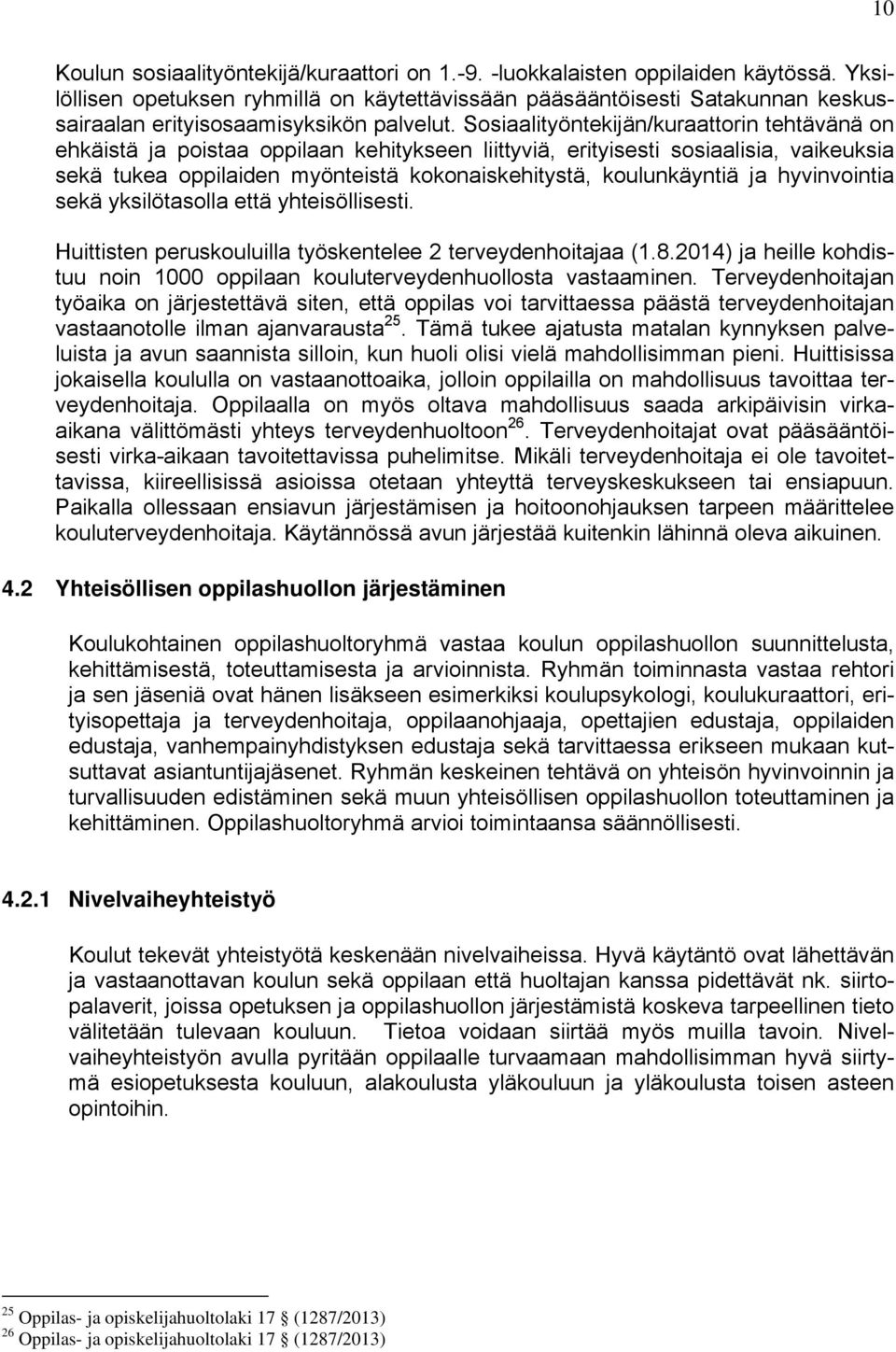 10

Koulun sosiaalityöntekijä/kuraattori on 1.-9. -luokkalaisten oppilaiden käytössä. Yksilöllisen opetuksen ryhmillä on käytettävissään pääsääntöisesti Satakunnan keskussairaalan erityisosaamisyksikön palvelut. Sosiaalityöntekijän/kuraattorin tehtävänä on ehkäistä ja poistaa oppilaan kehitykseen liittyviä, erityisesti sosiaalisia, vaikeuksia sekä tukea oppilaiden myönteistä kokonaiskehitystä, koulunkäyntiä ja hyvinvointia sekä yksilötasolla että yhteisöllisesti.

Huittisten peruskouluilla työskentelee 2 terveydenhoitajaa (1.8.2014) ja heille kohdistuu noin 1000 oppilaan kouluterveydenhuollosta vastaaminen. Terveydenhoitajan työaika on järjestettävä siten, että oppilas voi tarvittaessa päästä terveydenhoitajan vastaanotolle ilman ajanvarausta$^{25}$. Tämä tukee ajatusta matalan kynnyksen palveluista ja avun saannista silloin, kun huoli olisi vielä mahdollisimman pieni. Huittisissa jokaisella koululla on vastaanottoaika, jolloin oppilailla on mahdollisuus tavoittaa terveydenhoitaja. Oppilaalla on myös oltava mahdollisuus saada arkipäivisin virka-aikana välittömästi yhteys terveydenhuoltoon$^{26}$. Terveydenhoitajat ovat pääsääntöisesti virka-aikaan tavoitettavissa puhelimitse. Mikäli terveydenhoitaja ei ole tavoitettavissa, kiireellisissä asioissa otetaan yhteyttä terveyskeskukseen tai ensiapuun. Paikalla ollessaan ensiavun järjestämisen ja hoitoonohjauksen tarpeen määrittelee kouluterveydenhoitaja. Käytännössä avun järjestää kuitenkin lähinnä oleva aikuinen.

4.2 Yhteisöllisen oppilashuollon järjestäminen

Koulukohtainen oppilashuoltoryhmä vastaa koulun oppilashuollon suunnittelusta, kehittämisestä, toteuttamisesta ja arvioinnista. Ryhmän toiminnasta vastaa rehtori ja sen jäseniä ovat hänen lisäkseen esimerkiksi koulupsykologi, koulukuraattori, erityisopettaja ja terveydenhoitaja, oppilaanohjaaja, opettajien edustaja, oppilaiden edustaja, vanhempainyhdistyksen edustaja sekä tarvittaessa erikseen mukaan kutsuttavat asiantuntijajäsenet. Ryhmän keskeinen tehtävä on yhteisön hyvinvoinnin ja turvallisuuden edistäminen sekä muun yhteisöllisen oppilashuollon toteuttaminen ja kehittäminen. Oppilashuoltoryhmä arvioi toimintaansa säännöllisesti.

4.2.1 Nivelvaiheyhteistyö

Koulut tekevät yhteistyötä keskenään nivelvaiheissa. Hyvä käytäntö ovat lähettävän ja vastaanottavan koulun sekä oppilaan että huoltajan kanssa pidettävät nk. siirtopalaverit, joissa opetuksen ja oppilashuollon järjestämistä koskeva tarpeellinen tieto välitetään tulevaan kouluun. Tietoa voidaan siirtää myös muilla tavoin. Nivelvaiheyhteistyön avulla pyritään oppilaalle turvaamaan mahdollisimman hyvä siirtymä esiopetuksesta kouluun, alakoulusta yläkouluun ja yläkoulusta toisen asteen opintoihin.

$^{25}$ Oppilas- ja opiskelijahuoltolaki 17 § (1287/2013)
$^{26}$ Oppilas- ja opiskelijahuoltolaki 17 § (1287/2013)